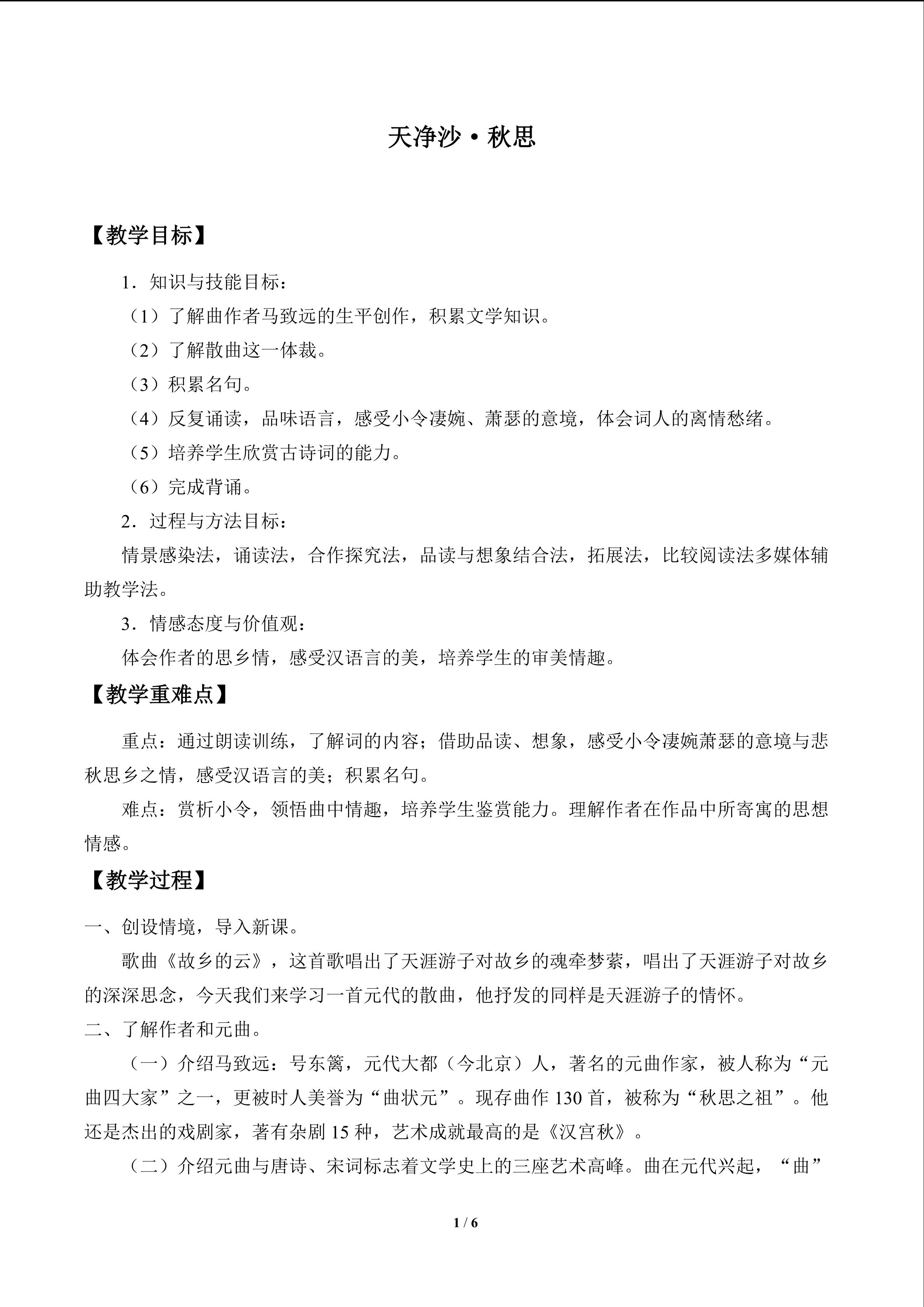 天净沙·秋思

【教学目标】

1．知识与技能目标：

（1）了解曲作者马致远的生平创作，积累文学知识。

（2）了解散曲这一体裁。

（3）积累名句。

（4）反复诵读，品味语言，感受小令凄婉、萧瑟的意境，体会词人的离情愁绪。

（5）培养学生欣赏古诗词的能力。

（6）完成背诵。

2．过程与方法目标：

情景感染法，诵读法，合作探究法，品读与想象结合法，拓展法，比较阅读法多媒体辅助教学法。

3．情感态度与价值观：

体会作者的思乡情，感受汉语言的美，培养学生的审美情趣。

【教学重难点】

重点：通过朗读训练，了解词的内容；借助品读、想象，感受小令凄婉萧瑟的意境与悲秋思乡之情，感受汉语言的美；积累名句。

难点：赏析小令，领悟曲中情趣，培养学生鉴赏能力。理解作者在作品中所寄寓的思想情感。

【教学过程】

一、创设情境，导入新课。

歌曲《故乡的云》，这首歌唱出了天涯游子对故乡的魂牵梦萦，唱出了天涯游子对故乡的深深思念，今天我们来学习一首元代的散曲，他抒发的同样是天涯游子的情怀。

二、了解作者和元曲。

（一）介绍马致远：号东篱，元代大都（今北京）人，著名的元曲作家，被人称为“元曲四大家”之一，更被时人美誉为“曲状元”。现存曲作 130 首，被称为“秋思之祖”。他还是杰出的戏剧家，著有杂剧 15 种，艺术成就最高的是《汉宫秋》。

（二）介绍元曲与唐诗、宋词标志着文学史上的三座艺术高峰。曲在元代兴起，“曲”

1 / 6